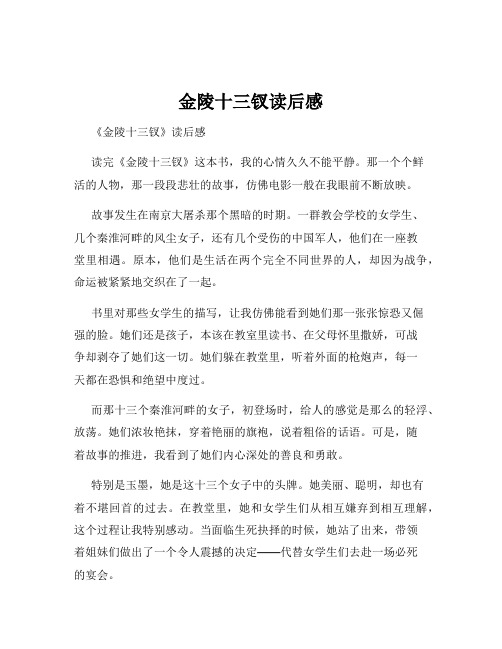 金陵十三钗读后感

《金陵十三钗》读后感

读完《金陵十三钗》这本书，我的心情久久不能平静。那一个个鲜活的人物，那一段段悲壮的故事，仿佛电影一般在我眼前不断放映。

故事发生在南京大屠杀那个黑暗的时期。一群教会学校的女学生、几个秦淮河畔的风尘女子，还有几个受伤的中国军人，他们在一座教堂里相遇。原本，他们是生活在两个完全不同世界的人，却因为战争，命运被紧紧地交织在了一起。

书里对那些女学生的描写，让我仿佛能看到她们那一张张惊恐又倔强的脸。她们还是孩子，本该在教室里读书、在父母怀里撒娇，可战争却剥夺了她们这一切。她们躲在教堂里，听着外面的枪炮声，每一天都在恐惧和绝望中度过。

而那十三个秦淮河畔的女子，初登场时，给人的感觉是那么的轻浮、放荡。她们浓妆艳抹，穿着艳丽的旗袍，说着粗俗的话语。可是，随着故事的推进，我看到了她们内心深处的善良和勇敢。

特别是玉墨，她是这十三个女子中的头牌。她美丽、聪明，却也有着不堪回首的过去。在教堂里，她和女学生们从相互嫌弃到相互理解，这个过程让我特别感动。当面临生死抉择的时候，她站了出来，带领着姐妹们做出了一个令人震撼的决定——代替女学生们去赴一场必死的宴会。